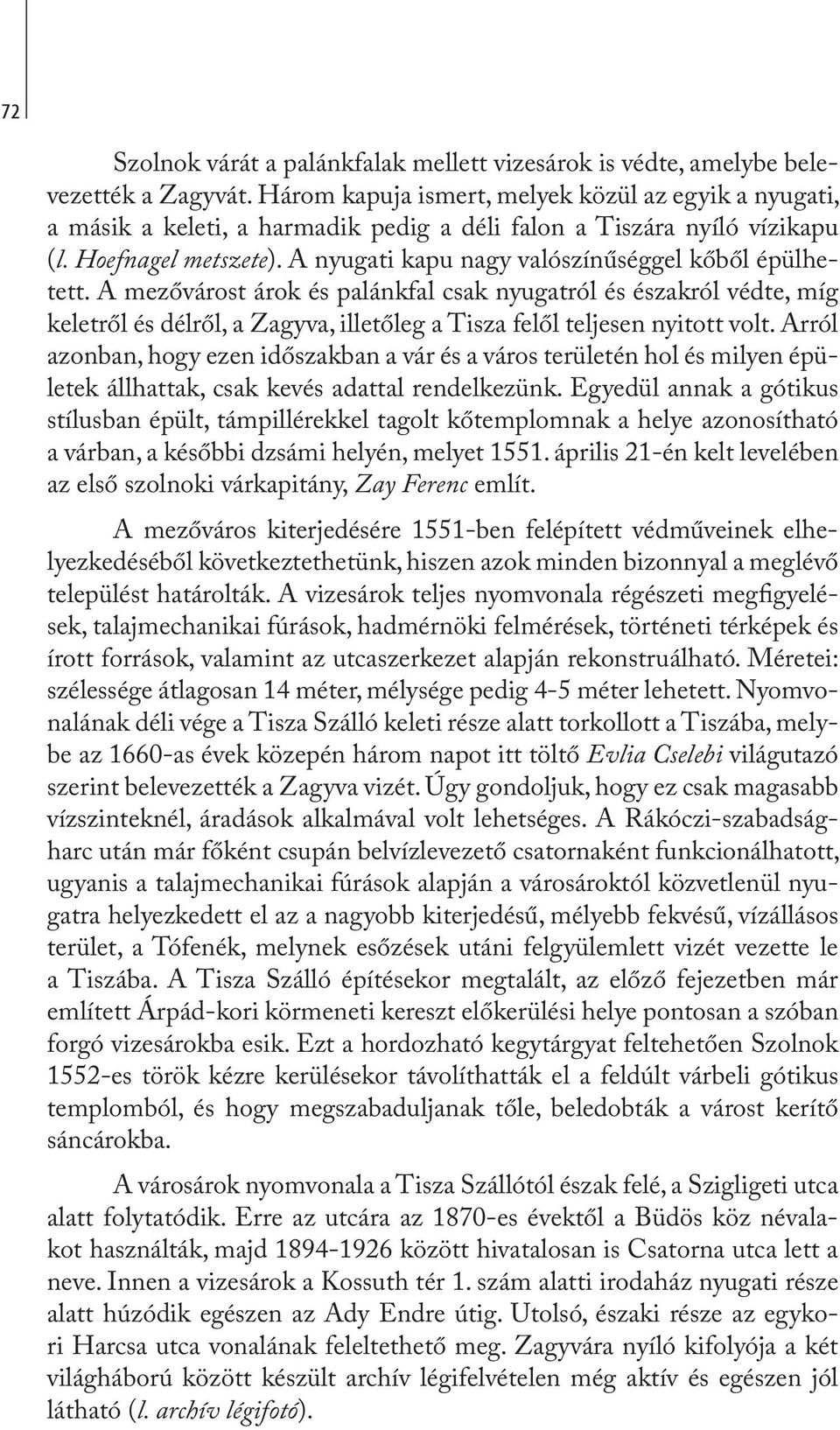 72

Szolnok várát a palánkfalak mellett vizesárok is védte, amelybe belevezették a Zagyvát. Három kapuja ismert, melyek közül az egyik a nyugati, a másik a keleti, a harmadik pedig a déli falon a Tiszára nyíló vízikapu (l. Hoefnagel metszete). A nyugati kapu nagy valószínűséggel kőből épülhetett. A mezővárost árok és palánkfal csak nyugatról és északról védte, míg keletről és délről, a Zagyva, illetőleg a Tisza felől teljesen nyitott volt. Arról azonban, hogy ezen időszakban a vár és a város területén hol és milyen épületek állhattak, csak kevés adattal rendelkezünk. Egyedül annak a gótikus stílusban épült, támpillérekkel tagolt kőtemplomnak a helye azonosítható a várban, a későbbi dzsámi helyén, melyet 1551. április 21-én kelt levelében az első szolnoki várkapitány, Zay Ferenc említ.

A mezőváros kiterjedésére 1551-ben felépített védműveinek elhelyezkedéséből következtethetünk, hiszen azok minden bizonnyal a meglévő települést határolták. A vizesárok teljes nyomvonala régészeti megfigyelések, talajmechanikai fúrások, hadmérnöki felmérések, történeti térképek és írott források, valamint az utcaszerkezet alapján rekonstruálható. Méretei: szélessége átlagosan 14 méter, mélysége pedig 4-5 méter lehetett. Nyomvonalának déli vége a Tisza Szálló keleti része alatt torkollott a Tiszába, melybe az 1660-as évek közepén három napot itt töltő Evlia Cselebi világutazó szerint belevezették a Zagyva vizét. Úgy gondoljuk, hogy ez csak magasabb vízszinteknél, áradások alkalmával volt lehetséges. A Rákóczi-szabadságharc után már főként csupán belvízlevezető csatornaként funkcionálhatott, ugyanis a talajmechanikai fúrások alapján a városároktól közvetlenül nyugatra helyezkedett el az a nagyobb kiterjedésű, mélyebb fekvésű, vízállásos terület, a Tófenék, melynek esőzések utáni felgyülemlett vizét vezette le a Tiszába. A Tisza Szálló építésekor megtalált, az előző fejezetben már említett Árpád-kori körmeneti kereszt előkerülési helye pontosan a szóban forgó vizesárokba esik. Ezt a hordozható kegytárgyat feltehetően Szolnok 1552-es török kézre kerülésekor távolíthatták el a feldúlt várbeli gótikus templomból, és hogy megszabaduljanak tőle, beledobták a várost kerítő sáncárokba.

A városárok nyomvonala a Tisza Szállótól észak felé, a Szigligeti utca alatt folytatódik. Erre az utcára az 1870-es évektől a Büdös köz névalakot használták, majd 1894-1926 között hivatalosan is Csatorna utca lett a neve. Innen a vizesárok a Kossuth tér 1. szám alatti irodaház nyugati része alatt húzódik egészen az Ady Endre útig. Utolsó, északi része az egykori Harcsa utca vonalának feleltethető meg. Zagyvára nyíló kifolyója a két világháború között készült archív légifelvételen még aktív és egészen jól látható (l. archív légifotó).